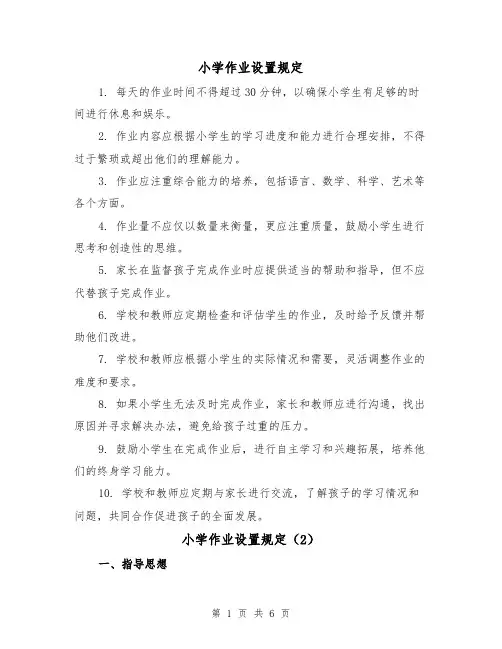 小学作业设置规定

1. 每天的作业时间不得超过30分钟，以确保小学生有足够的时间进行休息和娱乐。

2. 作业内容应根据小学生的学习进度和能力进行合理安排，不得过于繁琐或超出他们的理解能力。

3. 作业应注重综合能力的培养，包括语言、数学、科学、艺术等各个方面。

4. 作业量不应仅以数量来衡量，更应注重质量，鼓励小学生进行思考和创造性的思维。

5. 家长在监督孩子完成作业时应提供适当的帮助和指导，但不应代替孩子完成作业。

6. 学校和教师应定期检查和评估学生的作业，及时给予反馈并帮助他们改进。

7. 学校和教师应根据小学生的实际情况和需要，灵活调整作业的难度和要求。

8. 如果小学生无法及时完成作业，家长和教师应进行沟通，找出原因并寻求解决办法，避免给孩子过重的压力。

9. 鼓励小学生在完成作业后，进行自主学习和兴趣拓展，培养他们的终身学习能力。

10. 学校和教师应定期与家长进行交流，了解孩子的学习情况和问题，共同合作促进孩子的全面发展。

小学作业设置规定（2）

一、指导思想

第 1 页 共 6 页